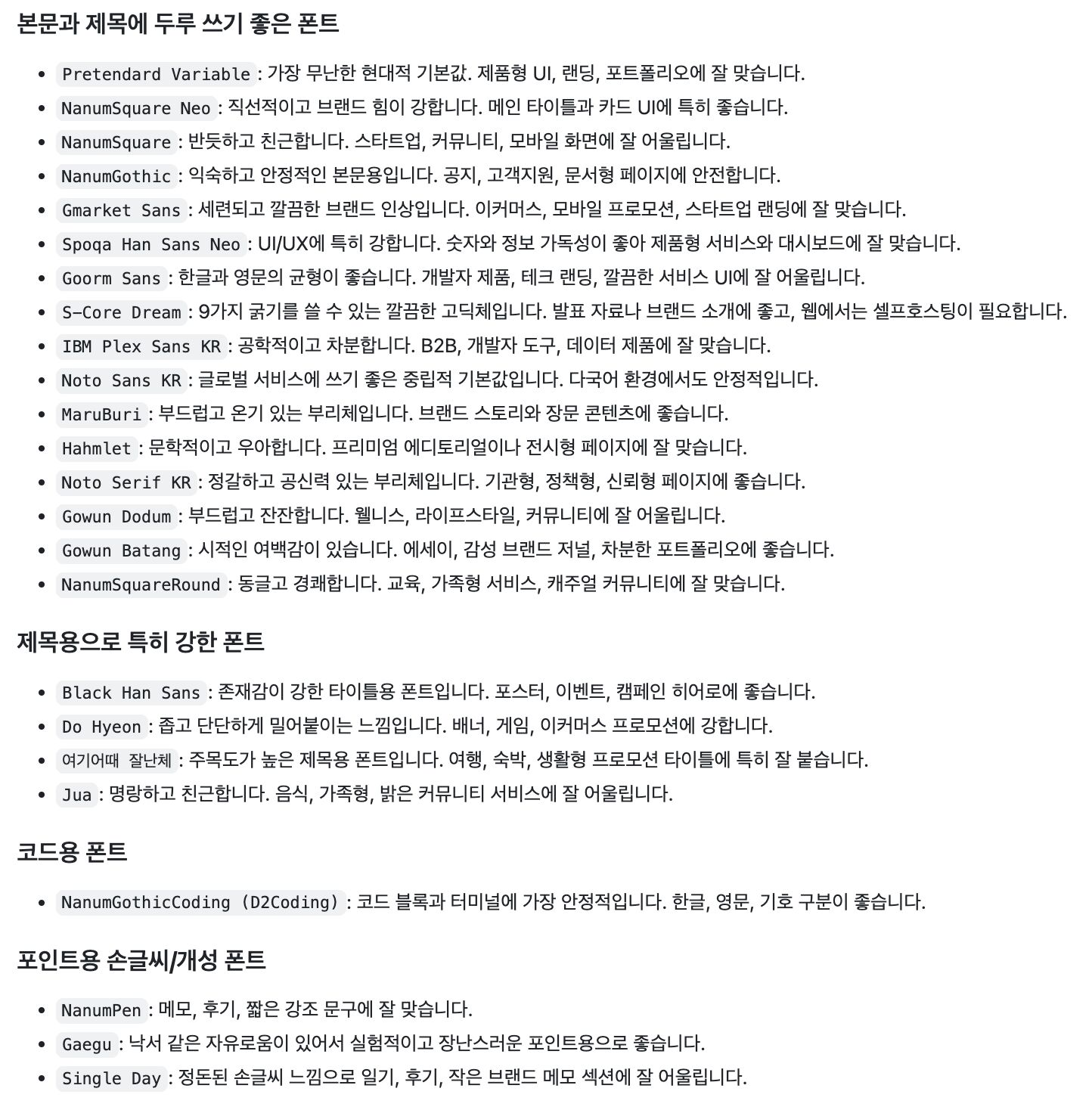 본문과 제목에 두루 쓰기 좋은 폰트

- Pretendard Variable : 가장 무난한 현대적 기본값. 제품형 UI, 랜딩, 포트폴리오에 잘 맞습니다.
- NanumSquare Neo : 직선적이고 브랜드 힘이 강합니다. 메인 타이틀과 카드 UI에 특히 좋습니다.
- NanumSquare : 반듯하고 친근합니다. 스타트업, 커뮤니티, 모바일 화면에 잘 어울립니다.
- NanumGothic : 익숙하고 안정적인 본문용입니다. 공지, 고객지원, 문서형 페이지에 안전합니다.
- Gmarket Sans : 세련되고 깔끔한 브랜드 인상입니다. 이커머스, 모바일 프로모션, 스타트업 랜딩에 잘 맞습니다.
- Spoqa Han Sans Neo : UI/UX에 특히 강합니다. 숫자와 정보 가독성이 좋아 제품형 서비스와 대시보드에 잘 맞습니다.
- Goorm Sans : 한글과 영문의 균형이 좋습니다. 개발자 제품, 테크 랜딩, 깔끔한 서비스 UI에 잘 어울립니다.
- S-Core Dream : 9가지 굵기를 쓸 수 있는 깔끔한 고딕체입니다. 발표 자료나 브랜드 소개에 좋고, 웹에서는 셀프호스팅이 필요합니다.
- IBM Plex Sans KR : 공학적이고 차분합니다. B2B, 개발자 도구, 데이터 제품에 잘 맞습니다.
- Noto Sans KR : 글로벌 서비스에 쓰기 좋은 중립적 기본값입니다. 다국어 환경에서도 안정적입니다.
- MaruBuri : 부드럽고 온기 있는 부리체입니다. 브랜드 스토리와 장문 콘텐츠에 좋습니다.
- Hahmlet : 문학적이고 우아합니다. 프리미엄 에디토리얼이나 전시형 페이지에 잘 맞습니다.
- Noto Serif KR : 정갈하고 공신력 있는 부리체입니다. 기관형, 정책형, 신뢰형 페이지에 좋습니다.
- Gowun Dodum : 부드럽고 잔잔합니다. 웰니스, 라이프스타일, 커뮤니티에 잘 어울립니다.
- Gowun Batang : 시적인 여백감이 있습니다. 에세이, 감성 브랜드 저널, 차분한 포트폴리오에 좋습니다.
- NanumSquareRound : 동글고 경쾌합니다. 교육, 가족형 서비스, 캐주얼 커뮤니티에 잘 맞습니다.

제목용으로 특히 강한 폰트

- Black Han Sans : 존재감이 강한 타이틀용 폰트입니다. 포스터, 이벤트, 캠페인 히어로에 좋습니다.
- Do Hyeon : 좁고 단단하게 밀어붙이는 느낌입니다. 배너, 게임, 이커머스 프로모션에 강합니다.
- 여기어때 잘난체 : 주목도가 높은 제목용 폰트입니다. 여행, 숙박, 생활형 프로모션 타이틀에 특히 잘 붙습니다.
- Jua : 명랑하고 친근합니다. 음식, 가족형, 밝은 커뮤니티 서비스에 잘 어울립니다.

코드용 폰트

- NanumGothicCoding (D2Coding) : 코드 블록과 터미널에 가장 안정적입니다. 한글, 영문, 기호 구분이 좋습니다.

포인트용 손글씨/개성 폰트

- NanumPen : 메모, 후기, 짧은 강조 문구에 잘 맞습니다.
- Gaegu : 낙서 같은 자유로움이 있어서 실험적이고 장난스러운 포인트용으로 좋습니다.
- Single Day : 정돈된 손글씨 느낌으로 일기, 후기, 작은 브랜드 메모 섹션에 잘 어울립니다.